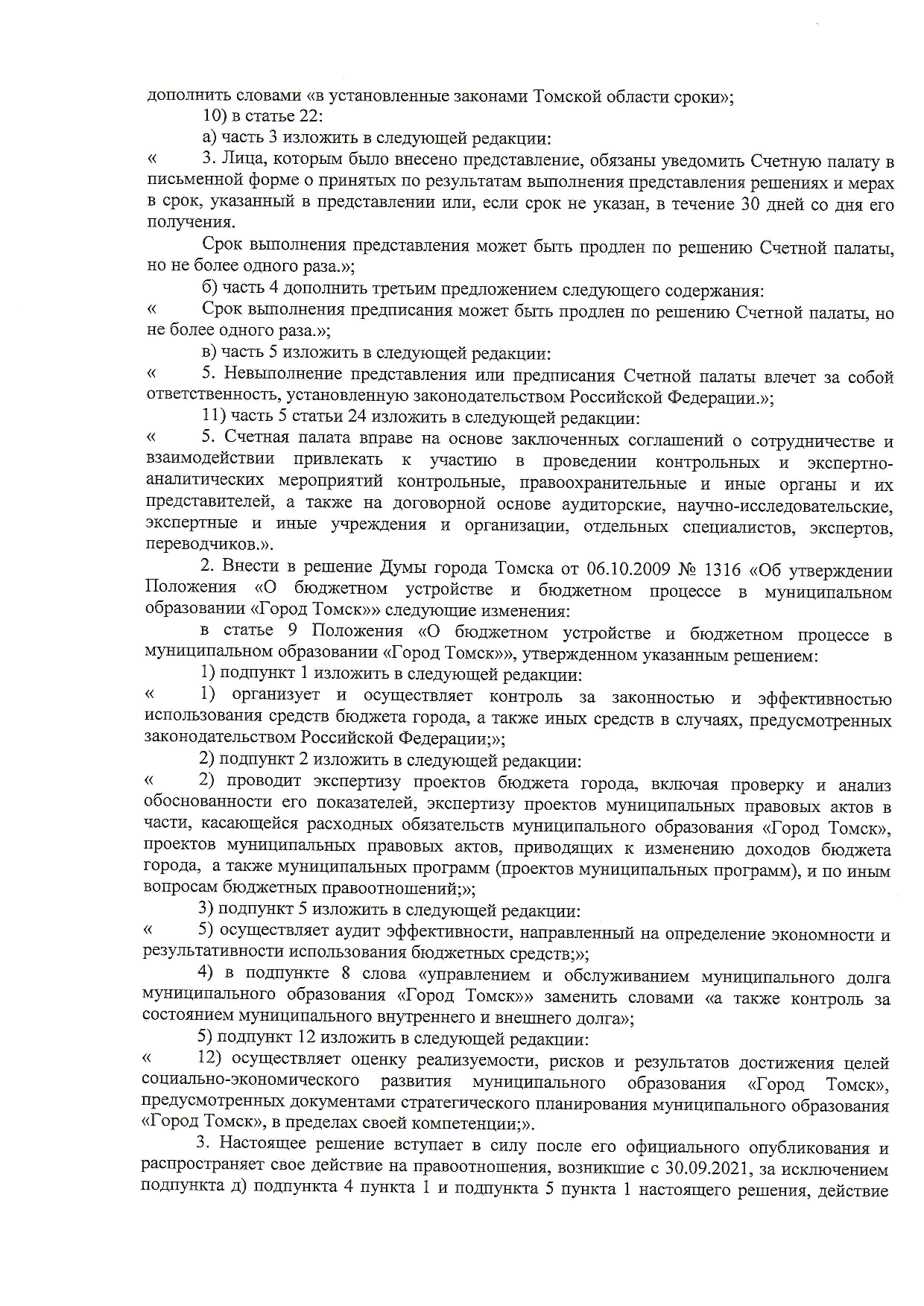 дополнить словами «в установленные законами Томской области сроки»;

10) в статье 22:

а) часть 3 изложить в следующей редакции:

« 3. Лица, которым было внесено представление, обязаны уведомить Счетную палату в письменной форме о принятых по результатам выполнения представления решениях и мерах в срок, указанный в представлении или, если срок не указан, в течение 30 дней со дня его получения.

Срок выполнения представления может быть продлен по решению Счетной палаты, но не более одного раза.»;

б) часть 4 дополнить третьим предложением следующего содержания:

« Срок выполнения предписания может быть продлен по решению Счетной палаты, но не более одного раза.»;

в) часть 5 изложить в следующей редакции:

« 5. Невыполнение представления или предписания Счетной палаты влечет за собой ответственность, установленную законодательством Российской Федерации.»;

11) часть 5 статьи 24 изложить в следующей редакции:

« 5. Счетная палата вправе на основе заключенных соглашений о сотрудничестве и взаимодействии привлекать к участию в проведении контрольных и экспертно-аналитических мероприятий контрольные, правоохранительные и иные органы и их представителей, а также на договорной основе аудиторские, научно-исследовательские, экспертные и иные учреждения и организации, отдельных специалистов, экспертов, переводчиков.».

2. Внести в решение Думы города Томска от 06.10.2009 № 1316 «Об утверждении Положения «О бюджетном устройстве и бюджетном процессе в муниципальном образовании «Город Томск»» следующие изменения:

в статье 9 Положения «О бюджетном устройстве и бюджетном процессе в муниципальном образовании «Город Томск»», утвержденном указанным решением:

1) подпункт 1 изложить в следующей редакции:

« 1) организует и осуществляет контроль за законностью и эффективностью использования средств бюджета города, а также иных средств в случаях, предусмотренных законодательством Российской Федерации;»;

2) подпункт 2 изложить в следующей редакции:

« 2) проводит экспертизу проектов бюджета города, включая проверку и анализ обоснованности его показателей, экспертизу проектов муниципальных правовых актов в части, касающейся расходных обязательств муниципального образования «Город Томск», проектов муниципальных правовых актов, приводящих к изменению доходов бюджета города, а также муниципальных программ (проектов муниципальных программ), и по иным вопросам бюджетных правоотношений;»;

3) подпункт 5 изложить в следующей редакции:

« 5) осуществляет аудит эффективности, направленный на определение экономности и результативности использования бюджетных средств;»;

4) в подпункте 8 слова «управлением и обслуживанием муниципального долга муниципального образования «Город Томск»» заменить словами «а также контроль за состоянием муниципального внутреннего и внешнего долга»;

5) подпункт 12 изложить в следующей редакции:

« 12) осуществляет оценку реализуемости, рисков и результатов достижения целей социально-экономического развития муниципального образования «Город Томск», предусмотренных документами стратегического планирования муниципального образования «Город Томск», в пределах своей компетенции;».

3. Настоящее решение вступает в силу после его официального опубликования и распространяет свое действие на правоотношения, возникшие с 30.09.2021, за исключением подпункта д) подпункта 4 пункта 1 и подпункта 5 пункта 1 настоящего решения, действие